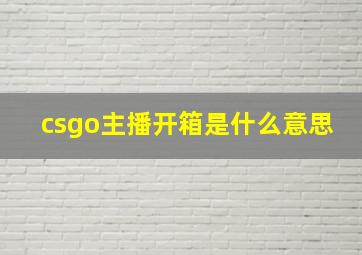 csgo主播开箱是什么意思